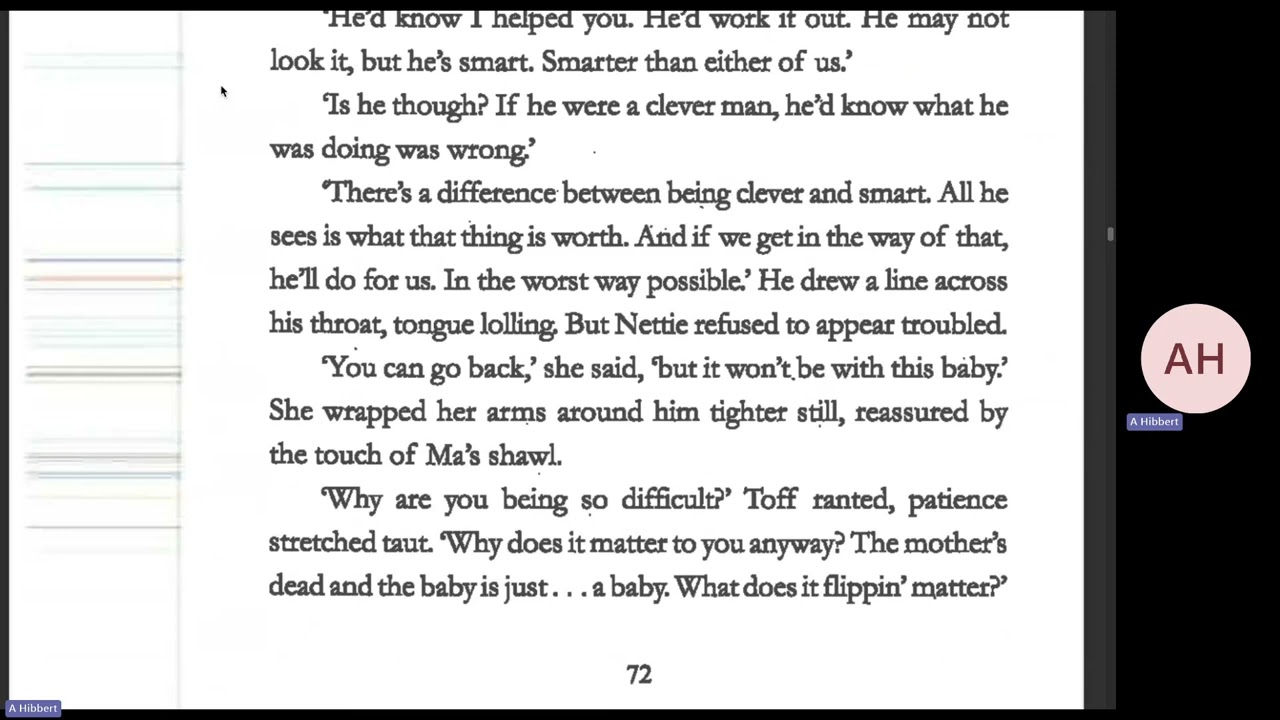 'He'd know I helped you. He'd work it out. He may not look it, but he's smart. Smarter than either of us.'

'Is he though? If he were a clever man, he'd know what he was doing was wrong.'

'There's a difference between being clever and smart. All he sees is what that thing is worth. And if we get in the way of that, he'll do for us. In the worst way possible.' He drew a line across his throat, tongue lolling. But Nettie refused to appear troubled.

'You can go back,' she said, 'but it won't be with this baby.' She wrapped her arms around him tighter still, reassured by the touch of Ma's shawl.

'Why are you being so difficult?' Toff ranted, patience stretched taut. 'Why does it matter to you anyway? The mother's dead and the baby is just . . . a baby. What does it flippin' matter?'

72

AH

A Hibbert

A Hibbert